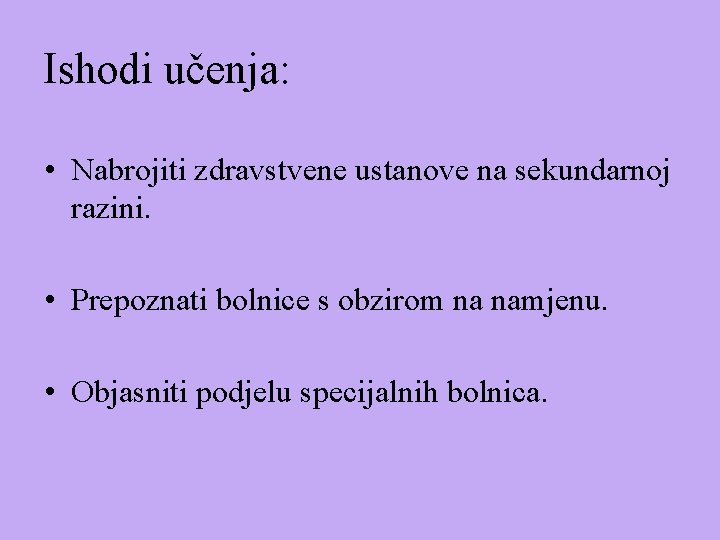 Ishodi učenja:

• Nabrojiti zdravstvene ustanove na sekundarnoj razini.

• Prepoznati bolnice s obzirom na namjenu.

• Objasniti podjelu specijalnih bolnica.